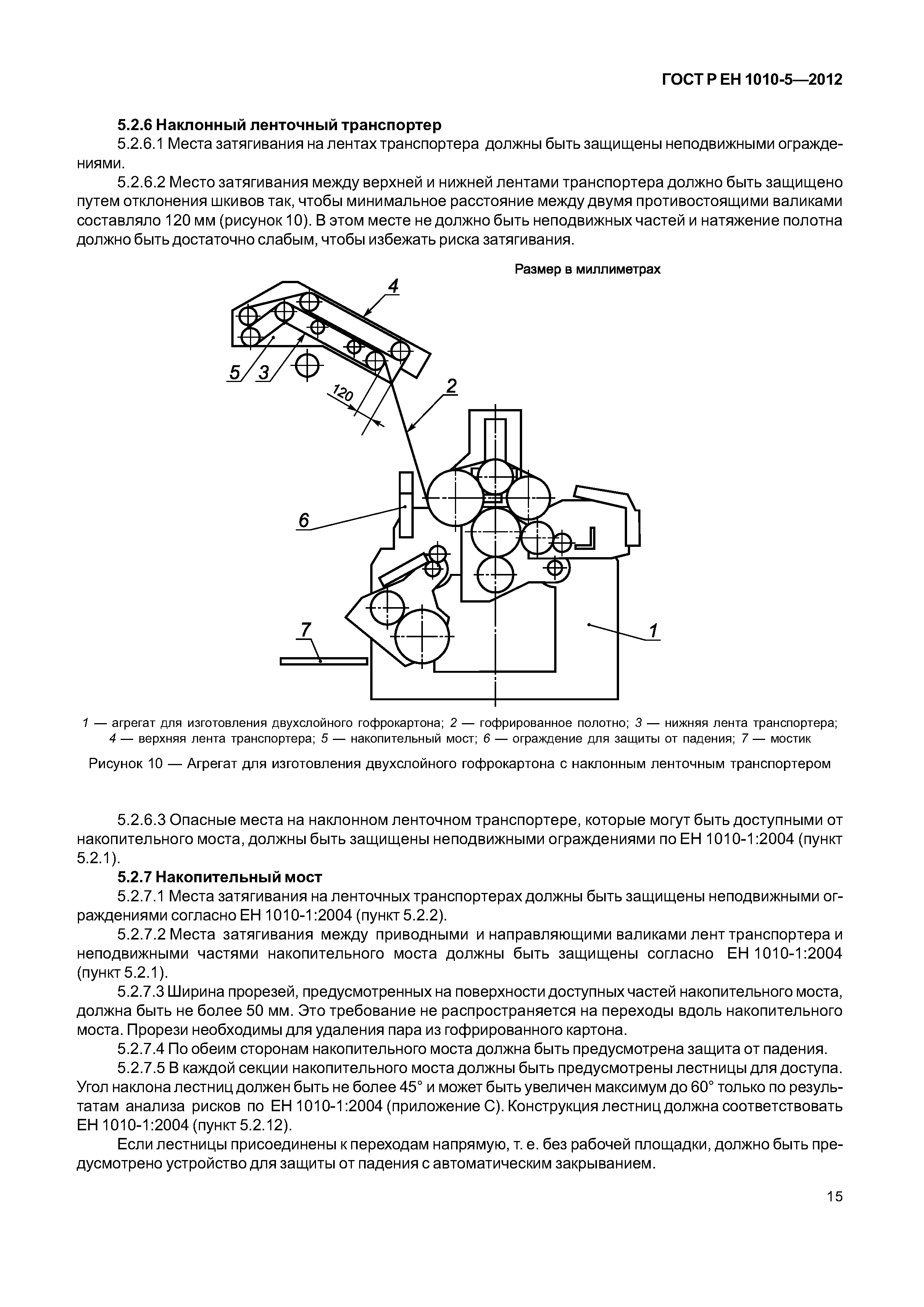 ГОСТ Р ЕН 1010-5—2012

5.2.6 Наклонный ленточный транспортер

5.2.6.1 Места затягивания на лентах транспортера должны быть защищены неподвижными ограждениями.

5.2.6.2 Место затягивания между верхней и нижней лентами транспортера должно быть защищено путем отклонения шкивов так, чтобы минимальное расстояние между двумя противостоящими валиками составляло 120 мм (рисунок 10). В этом месте не должно быть неподвижных частей и натяжение полотна должно быть достаточно слабым, чтобы избежать риска затягивания.

Размер в миллиметрах

4

5 3

120

2

6

7

1

1 — агрегат для изготовления двухслойного гофрокартона; 2 — гофрированное полотно; 3 — нижняя лента транспортера; 4 — верхняя лента транспортера; 5 — накопительный мост; 6 — ограждение для защиты от падения; 7 — мостик

Рисунок 10 — Агрегат для изготовления двухслойного гофрокартона с наклонным ленточным транспортером

5.2.6.3 Опасные места на наклонном ленточном транспортере, которые могут быть доступными от накопительного моста, должны быть защищены неподвижными ограждениями по ЕН 1010-1:2004 (пункт 5.2.1).

5.2.7 Накопительный мост

5.2.7.1 Места затягивания на ленточных транспортерах должны быть защищены неподвижными ограждениями согласно ЕН 1010-1:2004 (пункт 5.2.2).

5.2.7.2 Места затягивания между приводными и направляющими валиками лент транспортера и неподвижными частями накопительного моста должны быть защищены согласно ЕН 1010-1:2004 (пункт 5.2.1).

5.2.7.3 Ширина прорезей, предусмотренных на поверхности доступных частей накопительного моста, должна быть не более 50 мм. Это требование не распространяется на переходы вдоль накопительного моста. Прорези необходимы для удаления пара из гофрированного картона.

5.2.7.4 По обеим сторонам накопительного моста должна быть предусмотрена защита от падения.

5.2.7.5 В каждой секции накопительного моста должны быть предусмотрены лестницы для доступа. Угол наклона лестниц должен быть не более 45° и может быть увеличен максимум до 60° только по результатам анализа рисков по ЕН 1010-1:2004 (приложение С). Конструкция лестниц должна соответствовать ЕН 1010-1:2004 (пункт 5.2.12).

Если лестницы присоединены к переходам напрямую, т. е. без рабочей площадки, должно быть предусмотрено устройство для защиты от падения с автоматическим закрыванием.

15